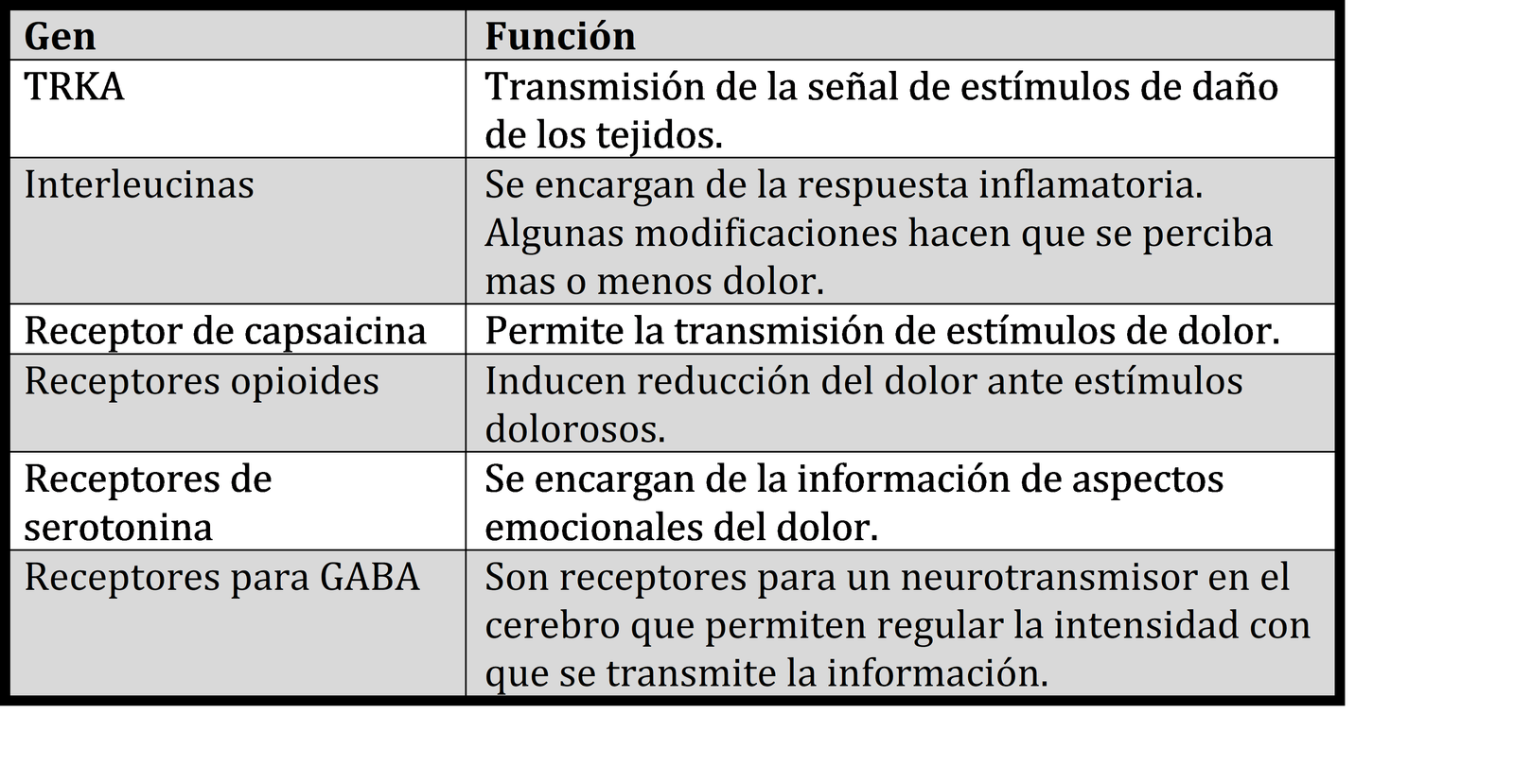 | Gen | Función |
|---|---|
| TRKA | Transmisión de la señal de estímulos de daño de los tejidos. |
| Interleucinas | Se encargan de la respuesta inflamatoria. Algunas modificaciones hacen que se perciba mas o menos dolor. |
| Receptor de capsaicina | Permite la transmisión de estímulos de dolor. |
| Receptores opioides | Inducen reducción del dolor ante estímulos dolorosos. |
| Receptores de serotonina | Se encargan de la información de aspectos emocionales del dolor. |
| Receptores para GABA | Son receptores para un neurotransmisor en el cerebro que permiten regular la intensidad con que se transmite la información. |